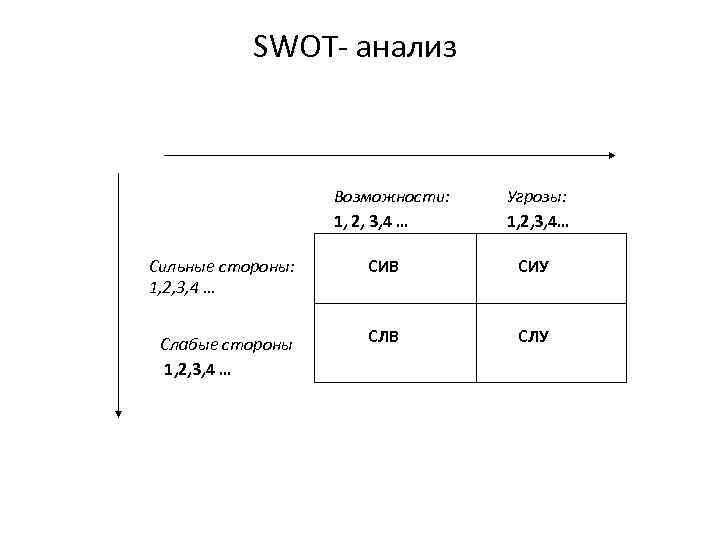 SWOT- анализ

| | Возможности: 1, 2, 3,4 … | Угрозы: 1,2,3,4… |
|---|---|---|
| Сильные стороны: 1,2,3,4 … | СИВ | СИУ |
| Слабые стороны 1,2,3,4 … | СЛВ | СЛУ |